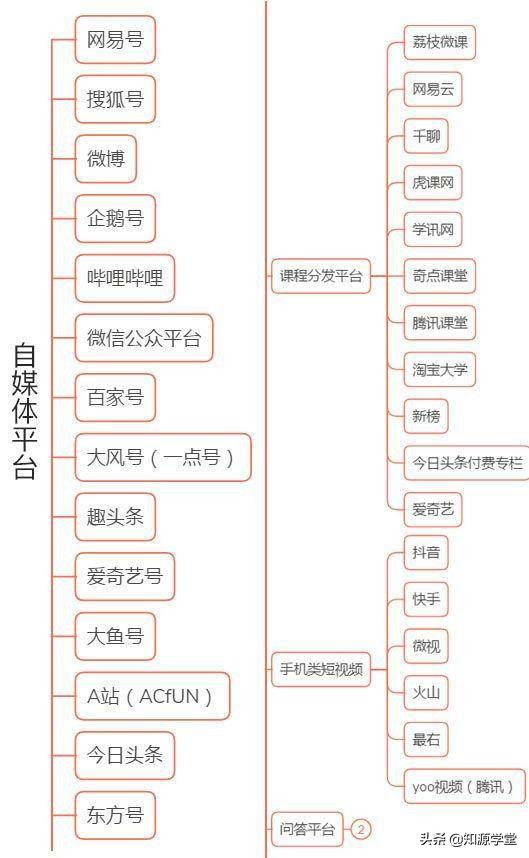 自媒体平台

网易号
搜狐号
微博
企鹅号
哔哩哔哩
微信公众平台
百家号
大风号（一点号）
趣头条
爱奇艺号
大鱼号
A站（ACfUN）
今日头条
东方号

课程分发平台
荔枝微课
网易云
千聊
虎课网
学讯网
奇点课堂
腾讯课堂
淘宝大学
新榜
今日头条付费专栏
爱奇艺

手机类短视频
抖音
快手
微视
火山
最右
yoo视频（腾讯）

问答平台
2

头条 @知源学堂